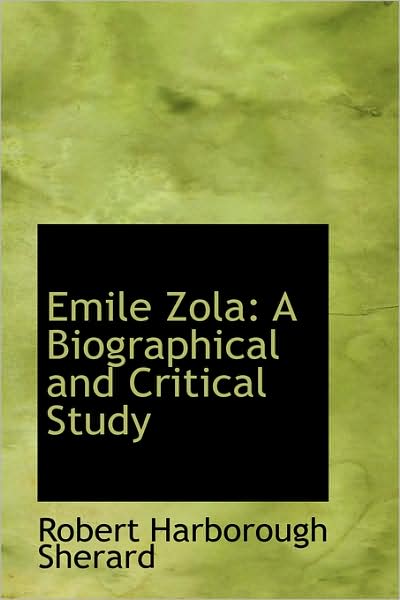 Emile Zola: A Biographical and Critical Study

Robert Harborough Sherard